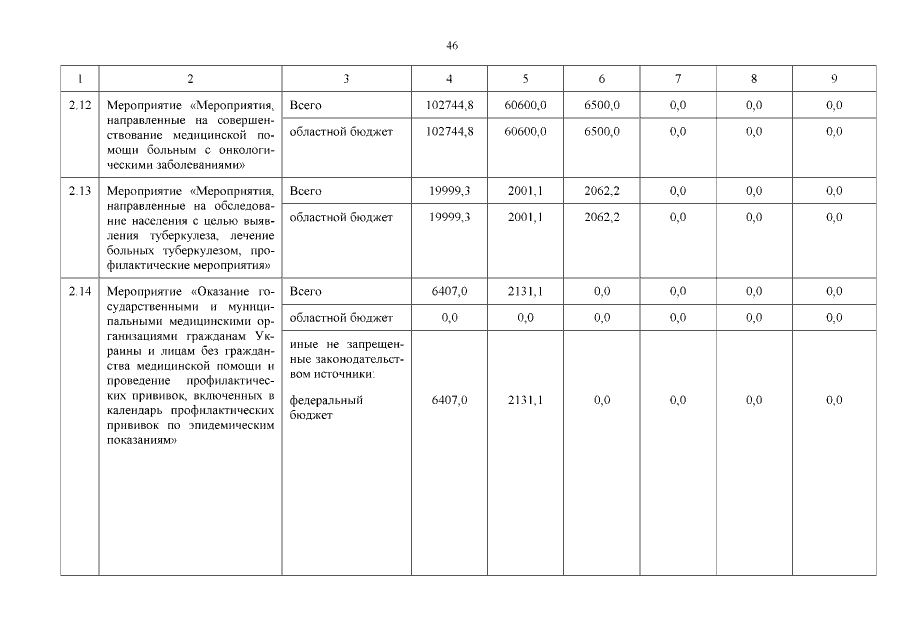 46

| 1 | 2 | 3 | 4 | 5 | 6 | 7 | 8 | 9 |
|---|---|---|---|---|---|---|---|---|
| 2.12 | Мероприятие «Мероприятия, направленные на совершенствование медицинской помощи больным с онкологическими заболеваниями» | Всего | 102744,8 | 60600,0 | 6500,0 | 0,0 | 0,0 | 0,0 |
| | | областной бюджет | 102744,8 | 60600,0 | 6500,0 | 0,0 | 0,0 | 0,0 |
| 2.13 | Мероприятие «Мероприятия, направленные на обследование населения с целью выявления туберкулеза, лечение больных туберкулезом, профилактические мероприятия» | Всего | 19999,3 | 2001,1 | 2062,2 | 0,0 | 0,0 | 0,0 |
| | | областной бюджет | 19999,3 | 2001,1 | 2062,2 | 0,0 | 0,0 | 0,0 |
| 2.14 | Мероприятие «Оказание государственными и муниципальными медицинскими организациями гражданам Украины и лицам без гражданства медицинской помощи и проведение профилактических прививок, включенных в календарь профилактических прививок по эпидемическим показаниям» | Всего | 6407,0 | 2131,1 | 0,0 | 0,0 | 0,0 | 0,0 |
| | | областной бюджет | 0,0 | 0,0 | 0,0 | 0,0 | 0,0 | 0,0 |
| | | иные не запрещенные законодательством источники: федеральный бюджет | 6407,0 | 2131,1 | 0,0 | 0,0 | 0,0 | 0,0 |